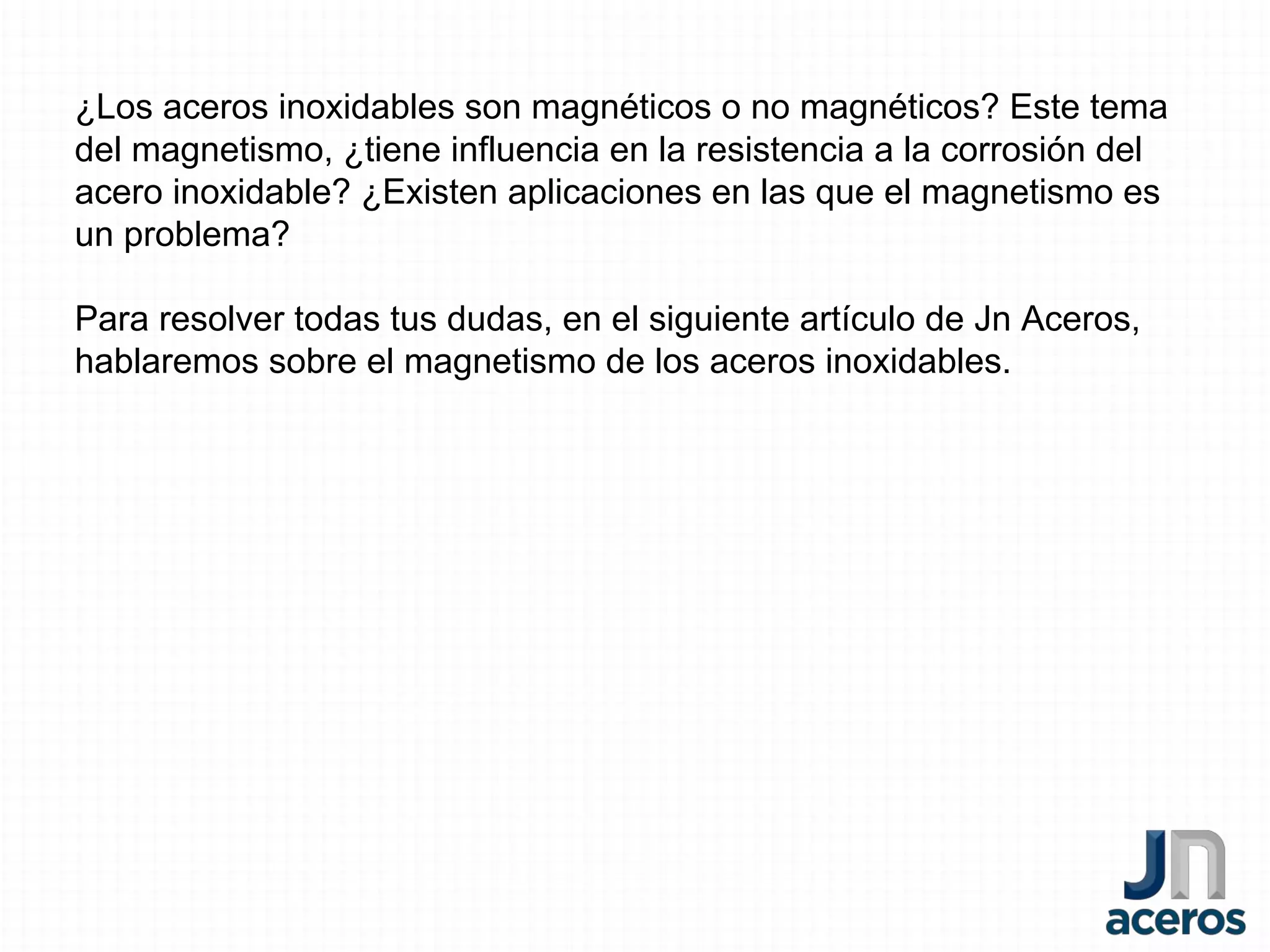 ¿Los aceros inoxidables son magnéticos o no magnéticos? Este tema del magnetismo, ¿tiene influencia en la resistencia a la corrosión del acero inoxidable? ¿Existen aplicaciones en las que el magnetismo es un problema?

Para resolver todas tus dudas, en el siguiente artículo de Jn Aceros, hablaremos sobre el magnetismo de los aceros inoxidables.

Jn
aceros